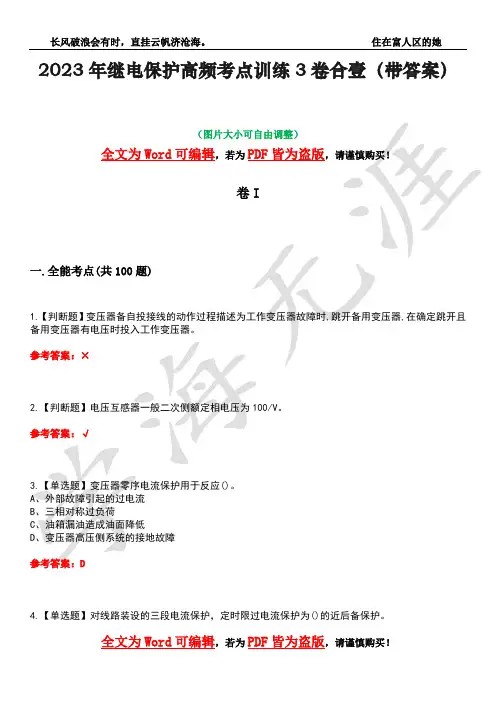 长风破浪会有时，直挂云帆济沧海。　　住在富人区的她

2023年继电保护高频考点训练3卷合壹（带答案）

（图片大小可自由调整）

全文为Word可编辑，若为PDF皆为盗版，请谨慎购买！

卷I

一.全能考点(共100题)

1.【判断题】变压器备自投接线的动作过程描述为工作变压器故障时,跳开备用变压器,在确定跳开且备用变压器有电压时投入工作变压器。

参考答案：×

2.【判断题】电压互感器一般二次侧额定相电压为100/V。

参考答案：√

3.【单选题】变压器零序电流保护用于反应()。
A、外部故障引起的过电流
B、三相对称过负荷
C、油箱漏油造成油面降低
D、变压器高压侧系统的接地故障

参考答案：D

4.【单选题】对线路装设的三段电流保护，定时限过电流保护为()的近后备保护。

全文为Word可编辑，若为PDF皆为盗版，请谨慎购买！

光海无涯